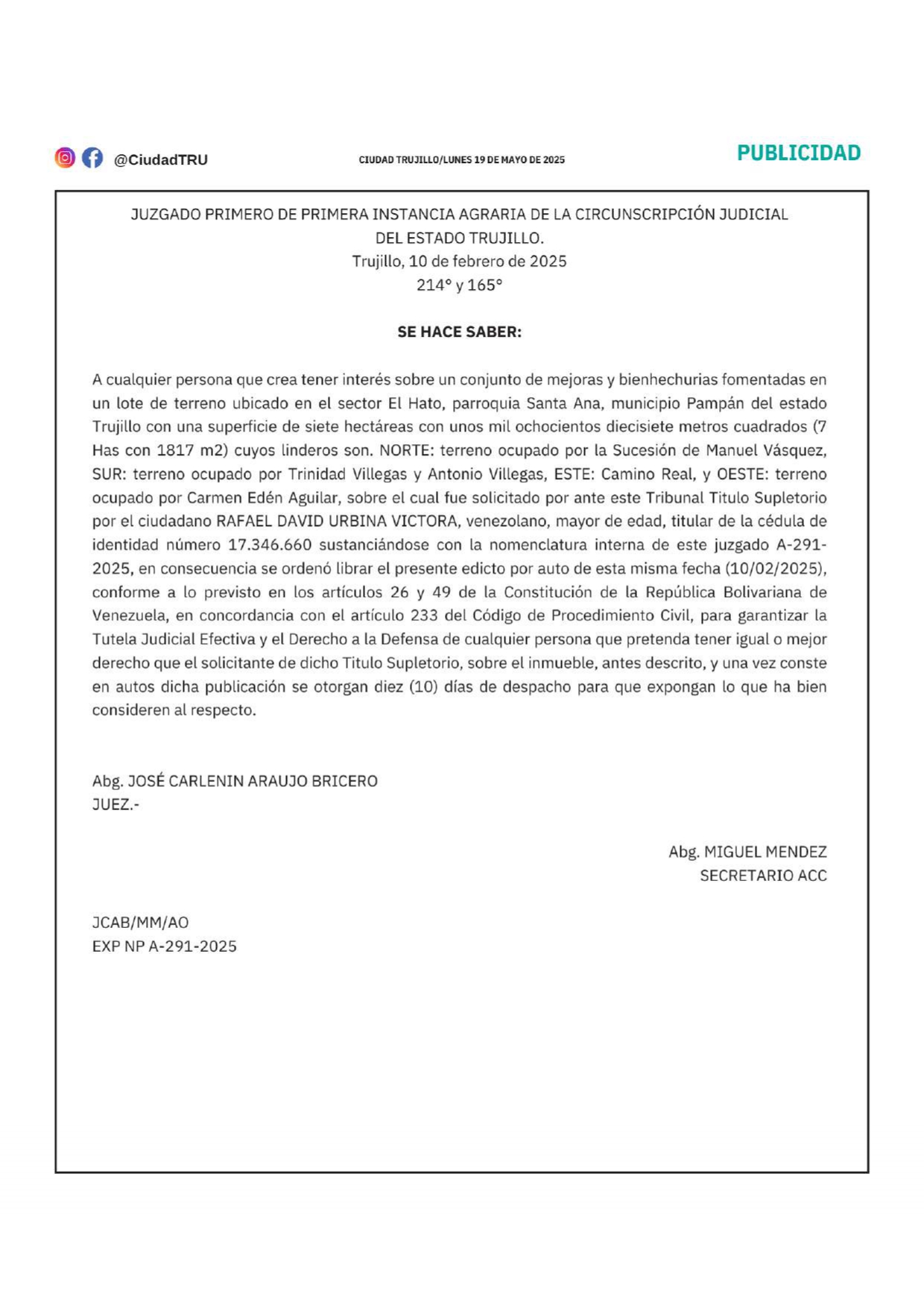 @CiudadTRU

CIUDAD TRUJILLO/LUNES 19 DE MAYO DE 2025

PUBLICIDAD

JUZGADO PRIMERO DE PRIMERA INSTANCIA AGRARIA DE LA CIRCUNSCRIPCIÓN JUDICIAL DEL ESTADO TRUJILLO.
Trujillo, 10 de febrero de 2025
214° y 165°

SE HACE SABER:

A cualquier persona que crea tener interés sobre un conjunto de mejoras y bienhechurias fomentadas en un lote de terreno ubicado en el sector El Hato, parroquia Santa Ana, municipio Pampán del estado Trujillo con una superficie de siete hectáreas con unos mil ochocientos diecisiete metros cuadrados (7 Has con 1817 m2) cuyos linderos son. NORTE: terreno ocupado por la Sucesión de Manuel Vásquez, SUR: terreno ocupado por Trinidad Villegas y Antonio Villegas, ESTE: Camino Real, y OESTE: terreno ocupado por Carmen Edén Aguilar, sobre el cual fue solicitado por ante este Tribunal Titulo Supletorio por el ciudadano RAFAEL DAVID URBINA VICTORA, venezolano, mayor de edad, titular de la cédula de identidad número 17.346.660 sustanciándose con la nomenclatura interna de este juzgado A-291-2025, en consecuencia se ordenó librar el presente edicto por auto de esta misma fecha (10/02/2025), conforme a lo previsto en los artículos 26 y 49 de la Constitución de la República Bolivariana de Venezuela, en concordancia con el artículo 233 del Código de Procedimiento Civil, para garantizar la Tutela Judicial Efectiva y el Derecho a la Defensa de cualquier persona que pretenda tener igual o mejor derecho que el solicitante de dicho Titulo Supletorio, sobre el inmueble, antes descrito, y una vez conste en autos dicha publicación se otorgan diez (10) días de despacho para que expongan lo que ha bien consideren al respecto.

Abg. JOSÉ CARLENIN ARAUJO BRICERO
JUEZ.-

Abg. MIGUEL MENDEZ
SECRETARIO ACC

JCAB/MM/AO
EXP NP A-291-2025